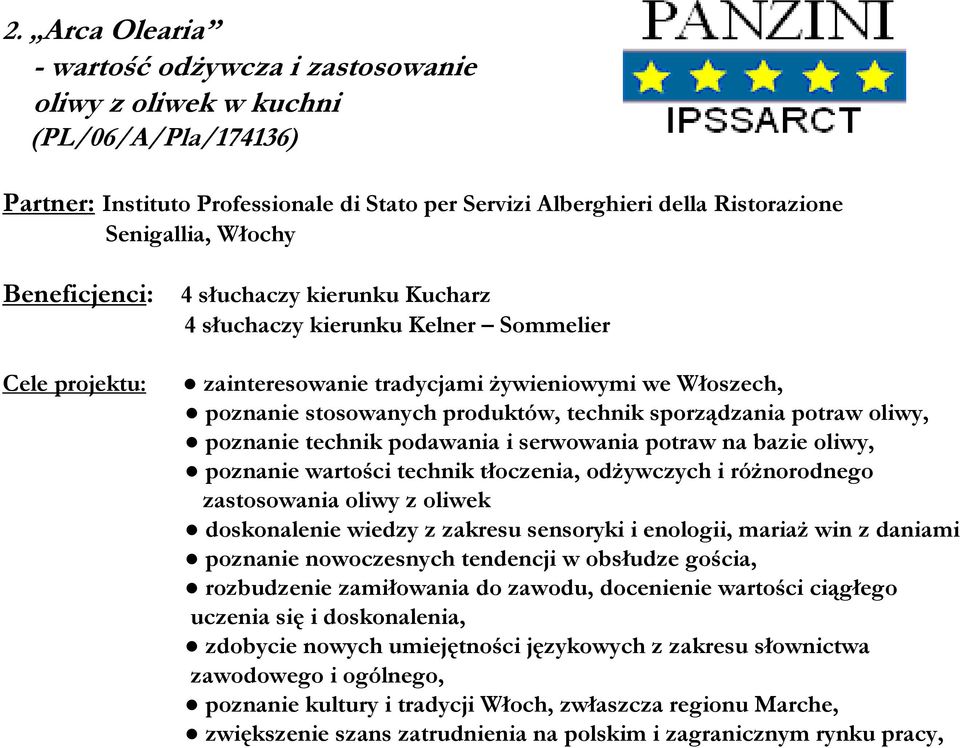 2. „Arca Olearia”
- wartość odżywcza i zastosowanie oliwy z oliwek w kuchni
(PL/06/A/Pla/174136)

PANZINI
IPSSARCT

Partner: Instituto Professionale di Stato per Servizi Alberghieri della Ristorazione Senigallia, Włochy

Beneficjenci: 4 słuchaczy kierunku Kucharz
4 słuchaczy kierunku Kelner – Sommelier

Cele projektu:
● zainteresowanie tradycjami żywieniowymi we Włoszech,
● poznanie stosowanych produktów, technik sporządzania potraw oliwy,
● poznanie technik podawania i serwowania potraw na bazie oliwy,
● poznanie wartości technik tłoczenia, odżywczych i różnorodnego zastosowania oliwy z oliwek
● doskonalenie wiedzy z zakresu sensoryki i enologii, mariaż win z daniami
● poznanie nowoczesnych tendencji w obsłudze gościa,
● rozbudzenie zamiłowania do zawodu, docenienie wartości ciągłego uczenia się i doskonalenia,
● zdobycie nowych umiejętności językowych z zakresu słownictwa zawodowego i ogólnego,
● poznanie kultury i tradycji Włoch, zwłaszcza regionu Marche,
● zwiększenie szans zatrudnienia na polskim i zagranicznym rynku pracy,